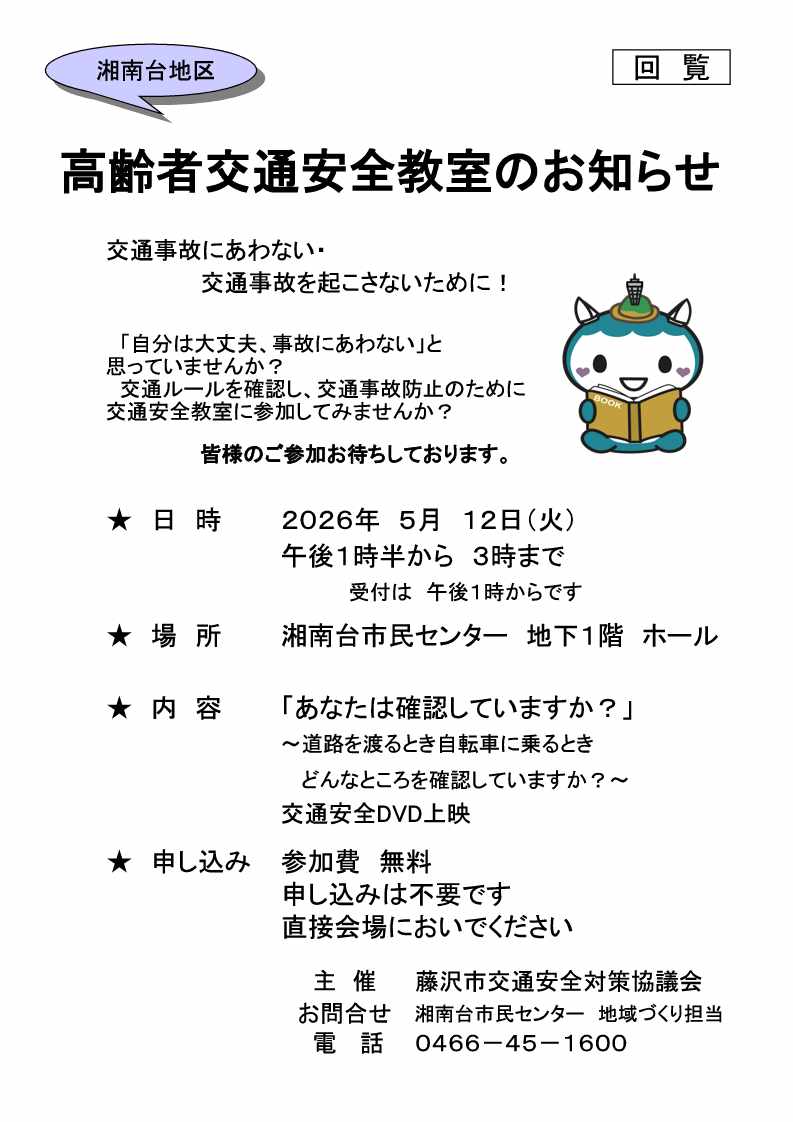 湘南台地区

回 覧

高齢者交通安全教室のお知らせ

交通事故にあわない・
交通事故を起こさないために！

「自分は大丈夫、事故にあわない」と思っていませんか？
交通ルールを確認し、交通事故防止のために交通安全教室に参加してみませんか？

皆様のご参加お待ちしております。

BOOK

★ 日 時　2026年 5月 12日（火）
午後1時半から 3時まで
受付は 午後1時からです

★ 場 所　湘南台市民センター 地下1階 ホール

★ 内 容　「あなたは確認していますか？」
～道路を渡るとき自転車に乗るとき
どんなところを確認していますか？～
交通安全DVD上映

★ 申し込み　参加費 無料
申し込みは不要です
直接会場においでください

主 催　藤沢市交通安全対策協議会
お問合せ　湘南台市民センター 地域づくり担当
電 話　0466－45－1600